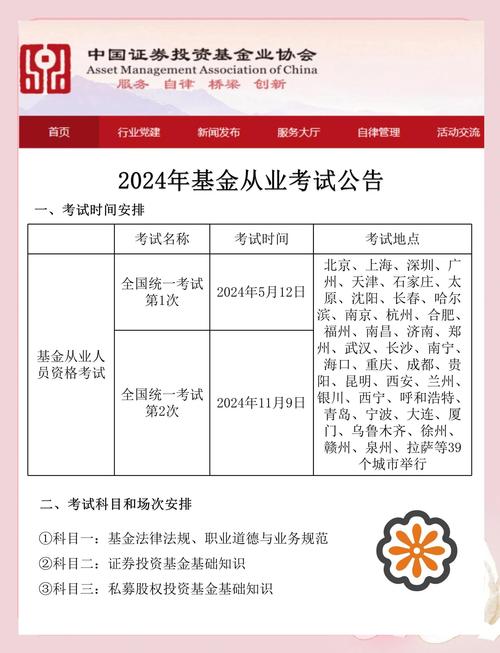 中国证券投资基金业协会
Asset Management Association of China
服务 自律 桥梁 创新

首页 行业党建 新闻发布 服务大厅 自律管理 活动交流

2024年基金从业考试公告

一、考试时间安排

| | 考试名称 | 考试时间 | 考试地点 |
|---|---|---|---|
| 基金从业人员资格考试 | 全国统一考试第1次 | 2024年5月12日 | 北京、上海、深圳、广州、天津、石家庄、太原、沈阳、长春、哈尔滨、南京、杭州、合肥、福州、南昌、济南、郑州、武汉、长沙、南宁、海口、重庆、成都、贵阳、昆明、西安、兰州、银川、西宁、呼和浩特、青岛、宁波、大连、厦门、乌鲁木齐、徐州、赣州、泉州、拉萨等39个城市举行 |
| | 全国统一考试第2次 | 2024年11月9日 | |

二、考试科目和场次安排

①科目一：基金法律法规、职业道德与业务规范
②科目二：证券投资基金基础知识
③科目三：私募股权投资基金基础知识